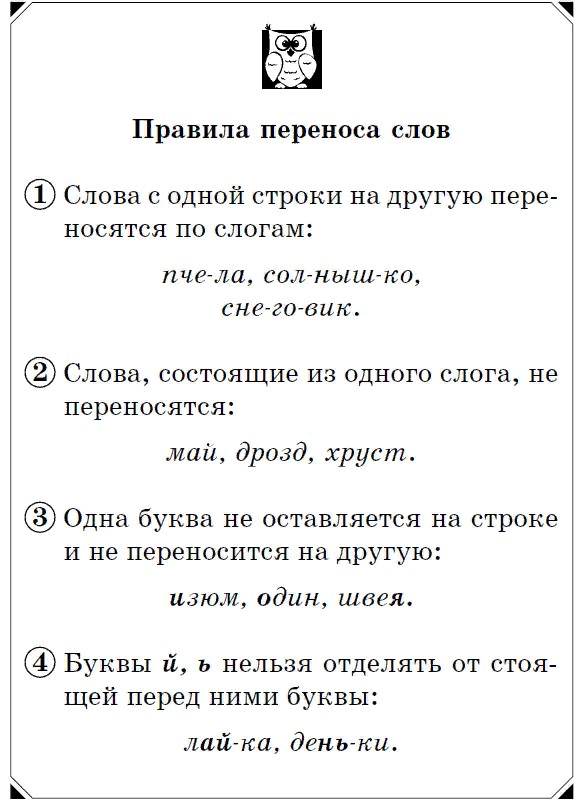 Правила переноса слов

① Слова с одной строки на другую переносятся по слогам:

пче-ла, сол-ныш-ко, сне-го-вик.

② Слова, состоящие из одного слога, не переносятся:

май, дрозд, хруст.

③ Одна буква не оставляется на строке и не переносится на другую:

изюм, один, швея.

④ Буквы й, ь нельзя отделять от стоящей перед ними буквы:

лай-ка, день-ки.